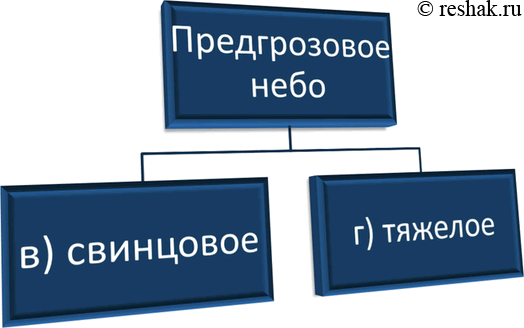 © reshak.ru

Предгрозовое небо

в) свинцовое

г) тяжелое